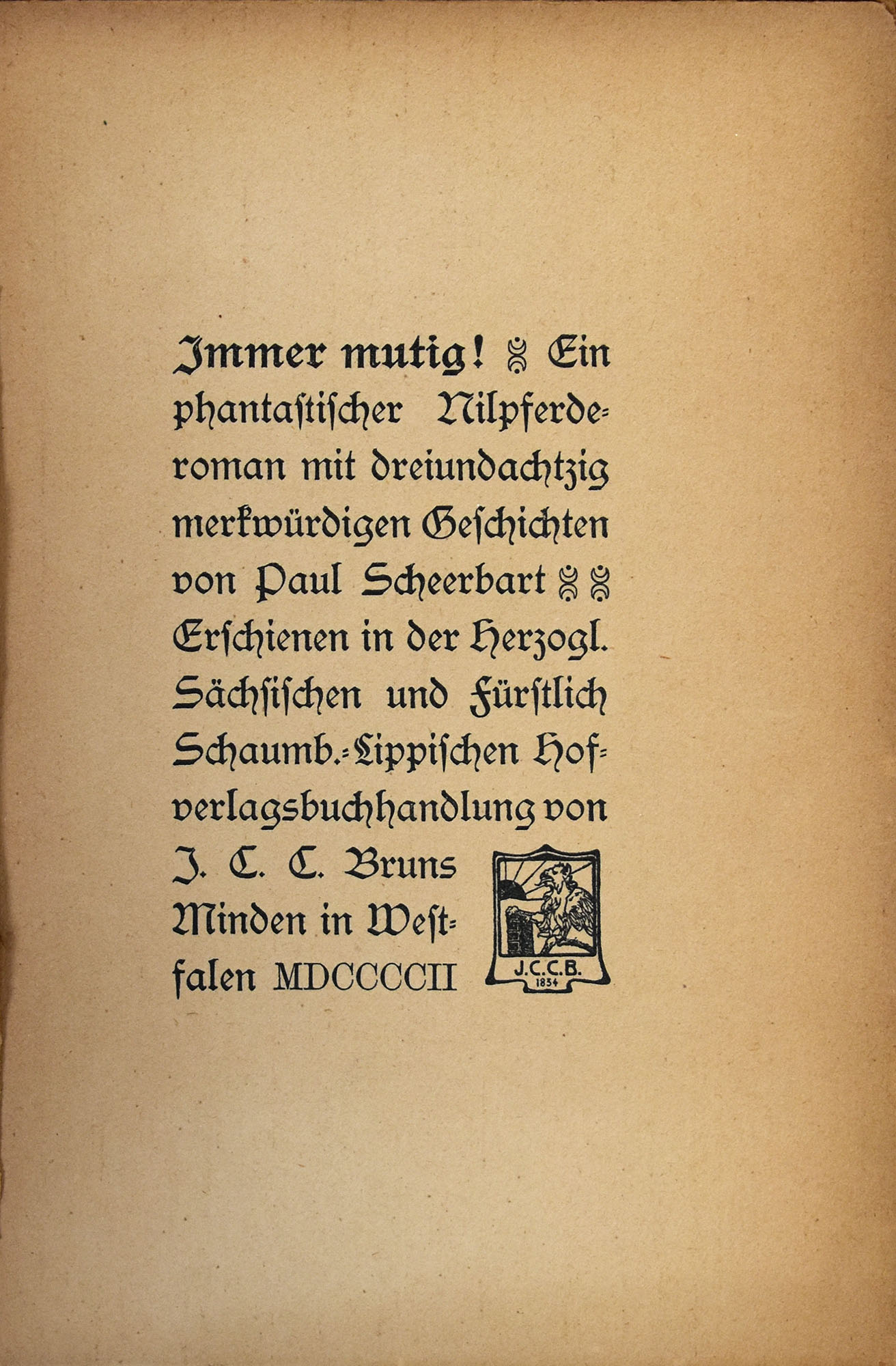 Immer mutig! Ein phantastischer Nilpferderoman mit dreiundachtzig merkwürdigen Geschichten von Paul Scheerbart Erschienen in der Herzogl. Sächsischen und Fürstlich Schaumb.-Lippischen Hofverlagsbuchhandlung von J. C. C. Bruns Minden in Westfalen MDCCCCII

J.C.C.B.
1834